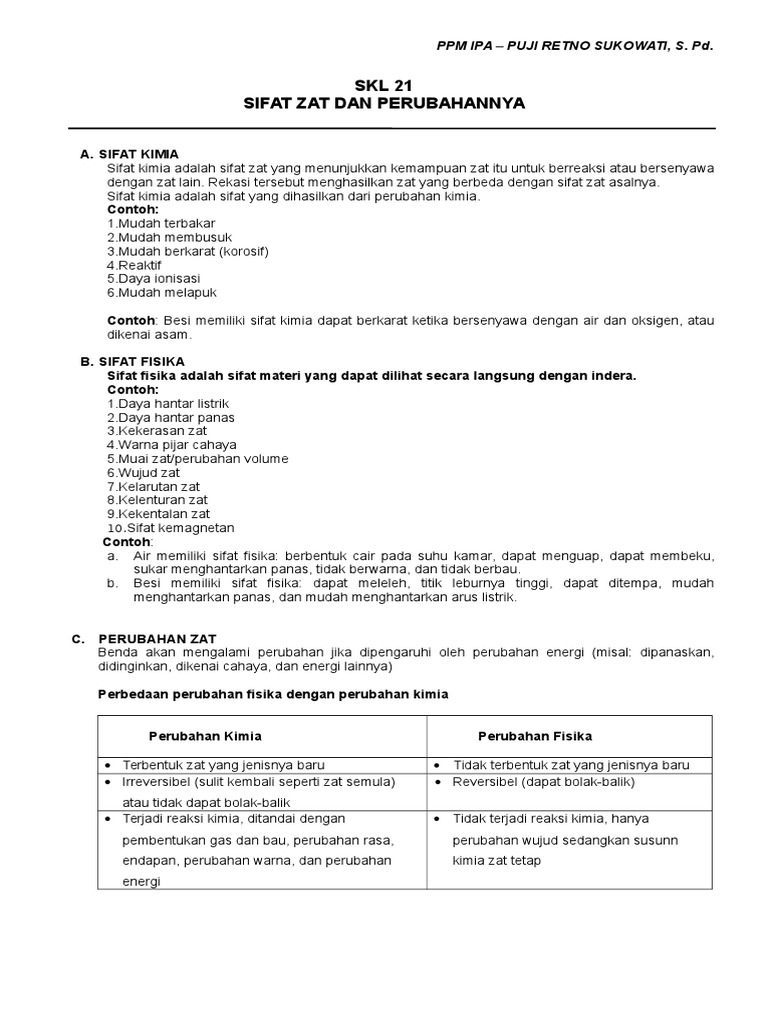 PPM IPA – PUJI RETNO SUKOWATI, S. Pd.

SKL 21
SIFAT ZAT DAN PERUBAHANNYA

A. SIFAT KIMIA
Sifat kimia adalah sifat zat yang menunjukkan kemampuan zat itu untuk berreaksi atau bersenyawa dengan zat lain. Rekasi tersebut menghasilkan zat yang berbeda dengan sifat zat asalnya.
Sifat kimia adalah sifat yang dihasilkan dari perubahan kimia.
Contoh:
1.Mudah terbakar
2.Mudah membusuk
3.Mudah berkarat (korosif)
4.Reaktif
5.Daya ionisasi
6.Mudah melapuk

Contoh: Besi memiliki sifat kimia dapat berkarat ketika bersenyawa dengan air dan oksigen, atau dikenai asam.

B. SIFAT FISIKA
Sifat fisika adalah sifat materi yang dapat dilihat secara langsung dengan indera.
Contoh:
1.Daya hantar listrik
2.Daya hantar panas
3.Kekerasan zat
4.Warna pijar cahaya
5.Muai zat/perubahan volume
6.Wujud zat
7.Kelarutan zat
8.Kelenturan zat
9.Kekentalan zat
10.Sifat kemagnetan
Contoh:
a. Air memiliki sifat fisika: berbentuk cair pada suhu kamar, dapat menguap, dapat membeku, sukar menghantarkan panas, tidak berwarna, dan tidak berbau.
b. Besi memiliki sifat fisika: dapat meleleh, titik leburnya tinggi, dapat ditempa, mudah menghantarkan panas, dan mudah menghantarkan arus listrik.

C. PERUBAHAN ZAT
Benda akan mengalami perubahan jika dipengaruhi oleh perubahan energi (misal: dipanaskan, didinginkan, dikenai cahaya, dan energi lainnya)

Perbedaan perubahan fisika dengan perubahan kimia

| Perubahan Kimia | Perubahan Fisika |
|---|---|
| • Terbentuk zat yang jenisnya baru | • Tidak terbentuk zat yang jenisnya baru |
| • Irreversibel (sulit kembali seperti zat semula) atau tidak dapat bolak-balik | • Reversibel (dapat bolak-balik) |
| • Terjadi reaksi kimia, ditandai dengan pembentukan gas dan bau, perubahan rasa, endapan, perubahan warna, dan perubahan energi | • Tidak terjadi reaksi kimia, hanya perubahan wujud sedangkan susunn kimia zat tetap |